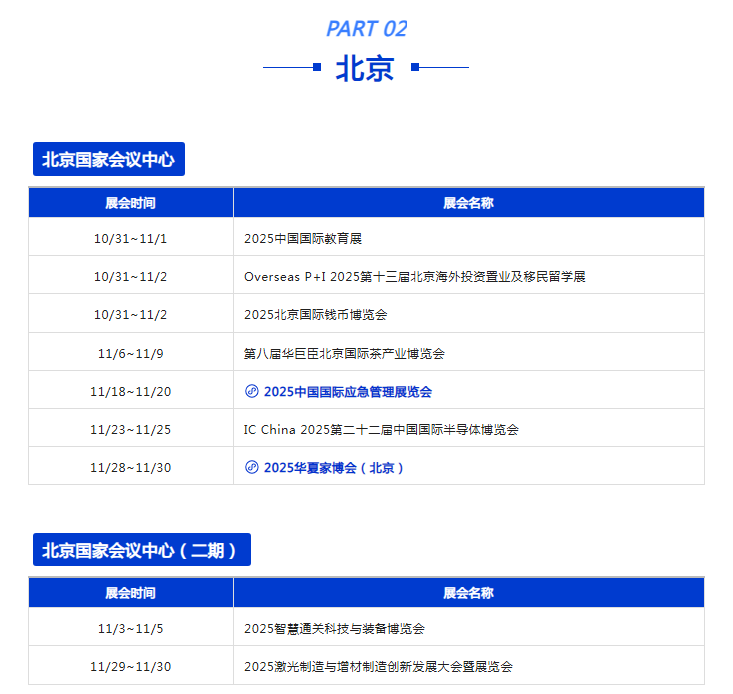 PART 02

北京

北京国家会议中心

| 展会时间 | 展会名称 |
|---|---|
| 10/31~11/1 | 2025中国国际教育展 |
| 10/31~11/2 | Overseas P+I 2025第十三届北京海外投资置业及移民留学展 |
| 10/31~11/2 | 2025北京国际钱币博览会 |
| 11/6~11/9 | 第八届华巨臣北京国际茶产业博览会 |
| 11/18~11/20 | 2025中国国际应急管理展览会 |
| 11/23~11/25 | IC China 2025第二十二届中国国际半导体博览会 |
| 11/28~11/30 | 2025华夏家博会（北京） |

北京国家会议中心（二期）

| 展会时间 | 展会名称 |
|---|---|
| 11/3~11/5 | 2025智慧通关科技与装备博览会 |
| 11/29~11/30 | 2025激光制造与增材制造创新发展大会暨展览会 |